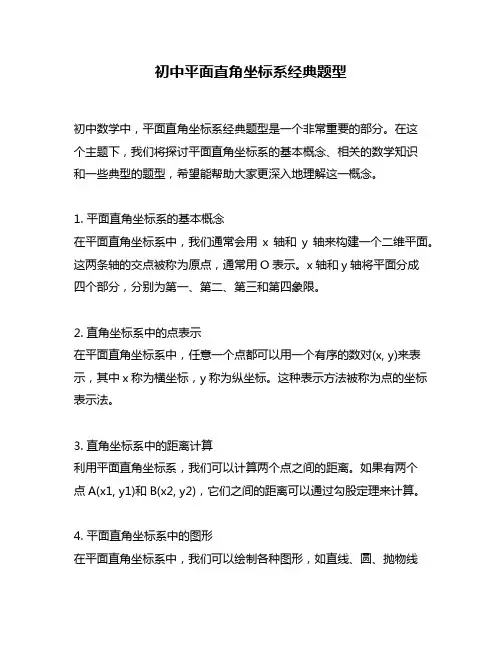 初中平面直角坐标系经典题型

初中数学中，平面直角坐标系经典题型是一个非常重要的部分。在这个主题下，我们将探讨平面直角坐标系的基本概念、相关的数学知识和一些典型的题型，希望能帮助大家更深入地理解这一概念。

1. 平面直角坐标系的基本概念
在平面直角坐标系中，我们通常会用 x 轴和 y 轴来构建一个二维平面。这两条轴的交点被称为原点，通常用 O 表示。x 轴和 y 轴将平面分成四个部分，分别为第一、第二、第三和第四象限。

2. 直角坐标系中的点表示
在平面直角坐标系中，任意一个点都可以用一个有序的数对(x, y)来表示，其中 x 称为横坐标，y 称为纵坐标。这种表示方法被称为点的坐标表示法。

3. 直角坐标系中的距离计算
利用平面直角坐标系，我们可以计算两个点之间的距离。如果有两个点 A(x1, y1)和 B(x2, y2)，它们之间的距离可以通过勾股定理来计算。

4. 平面直角坐标系中的图形
在平面直角坐标系中，我们可以绘制各种图形，如直线、圆、抛物线